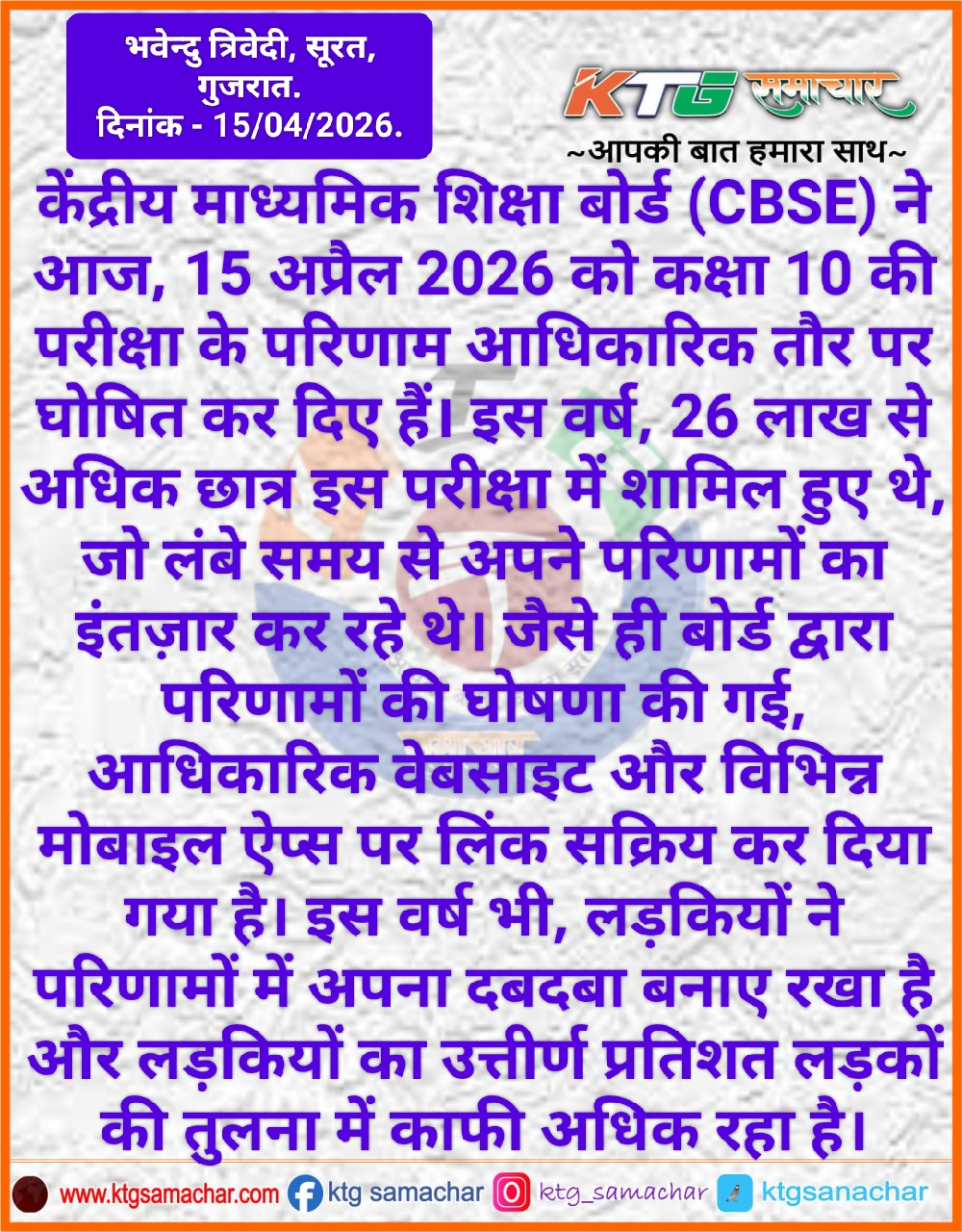 भवेन्दु त्रिवेदी, सूरत, गुजरात.
दिनांक - 15/04/2026.

KTG समाचार
~आपकी बात हमारा साथ~

केंद्रीय माध्यमिक शिक्षा बोर्ड (CBSE) ने आज, 15 अप्रैल 2026 को कक्षा 10 की परीक्षा के परिणाम आधिकारिक तौर पर घोषित कर दिए हैं। इस वर्ष, 26 लाख से अधिक छात्र इस परीक्षा में शामिल हुए थे, जो लंबे समय से अपने परिणामों का इंतज़ार कर रहे थे। जैसे ही बोर्ड द्वारा परिणामों की घोषणा की गई, आधिकारिक वेबसाइट और विभिन्न मोबाइल ऐप्स पर लिंक सक्रिय कर दिया गया है। इस वर्ष भी, लड़कियों ने परिणामों में अपना दबदबा बनाए रखा है और लड़कियों का उत्तीर्ण प्रतिशत लड़कों की तुलना में काफी अधिक रहा है।

www.ktgsamachar.com ktg samachar ktg_samachar ktgsanachar